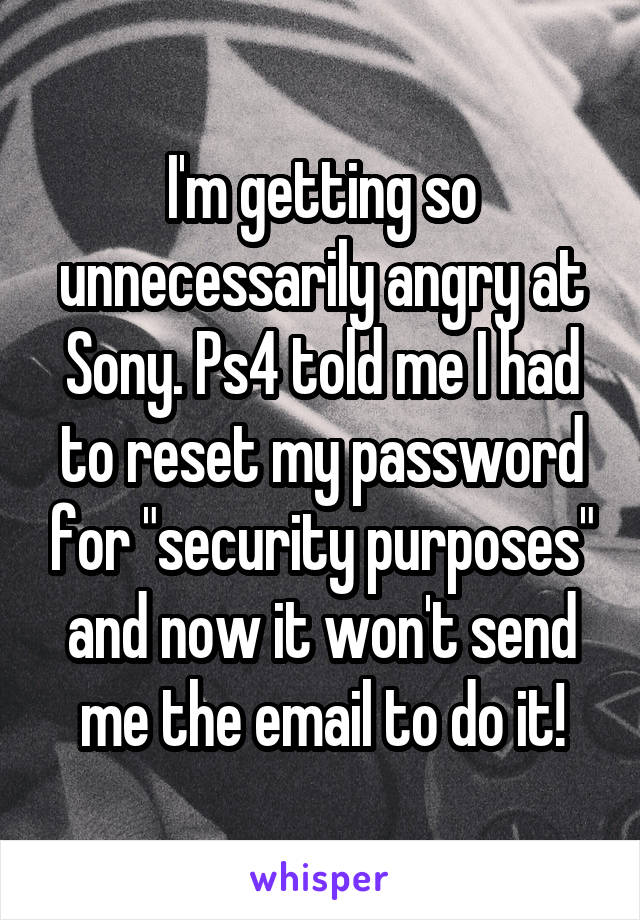 I'm getting so unnecessarily angry at Sony. Ps4 told me I had to reset my password for "security purposes" and now it won't send me the email to do it!

whisper